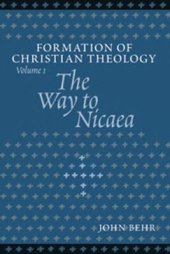 FORMATION OF CHRISTIAN THEOLOGY
Volume 1
The Way to Nicaea

JOHN BEHR